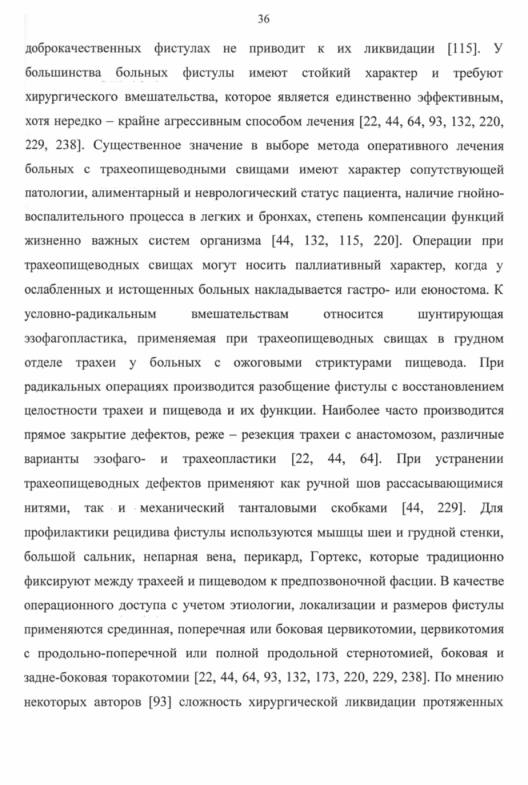 36

доброкачественных фистулах не приводит к их ликвидации [115]. У большинства больных фистулы имеют стойкий характер и требуют хирургического вмешательства, которое является единственно эффективным, хотя нередко – крайне агрессивным способом лечения [22, 44, 64, 93, 132, 220, 229, 238]. Существенное значение в выборе метода оперативного лечения больных с трахеопищеводными свищами имеют характер сопутствующей патологии, алиментарный и неврологический статус пациента, наличие гнойно-воспалительного процесса в легких и бронхах, степень компенсации функций жизненно важных систем организма [44, 132, 115, 220]. Операции при трахеопищеводных свищах могут носить паллиативный характер, когда у ослабленных и истощенных больных накладывается гастро- или еюностома. К условно-радикальным вмешательствам относится шунтирующая эзофагопластика, применяемая при трахеопищеводных свищах в грудном отделе трахеи у больных с ожоговыми стриктурами пищевода. При радикальных операциях производится разобщение фистулы с восстановлением целостности трахеи и пищевода и их функции. Наиболее часто производится прямое закрытие дефектов, реже – резекция трахеи с анастомозом, различные варианты эзофаго- и трахеопластики [22, 44, 64]. При устранении трахеопищеводных дефектов применяют как ручной шов рассасывающимися нитями, так и механический танталовыми скобками [44, 229]. Для профилактики рецидива фистулы используются мышцы шеи и грудной стенки, большой сальник, непарная вена, перикард, Гортекс, которые традиционно фиксируют между трахеей и пищеводом к предпозвоночной фасции. В качестве операционного доступа с учетом этиологии, локализации и размеров фистулы применяются срединная, поперечная или боковая цервикотомии, цервикотомия с продольно-поперечной или полной продольной стернотомией, боковая и задне-боковая торакотомии [22, 44, 64, 93, 132, 173, 220, 229, 238]. По мнению некоторых авторов [93] сложность хирургической ликвидации протяженных